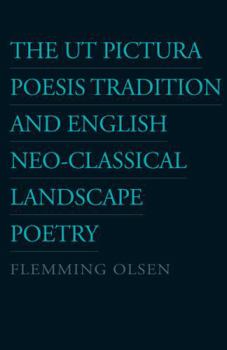 THE UT PICTURA POESIS TRADITION AND ENGLISH NEO-CLASSICAL LANDSCAPE POETRY

FLEMMING OLSEN